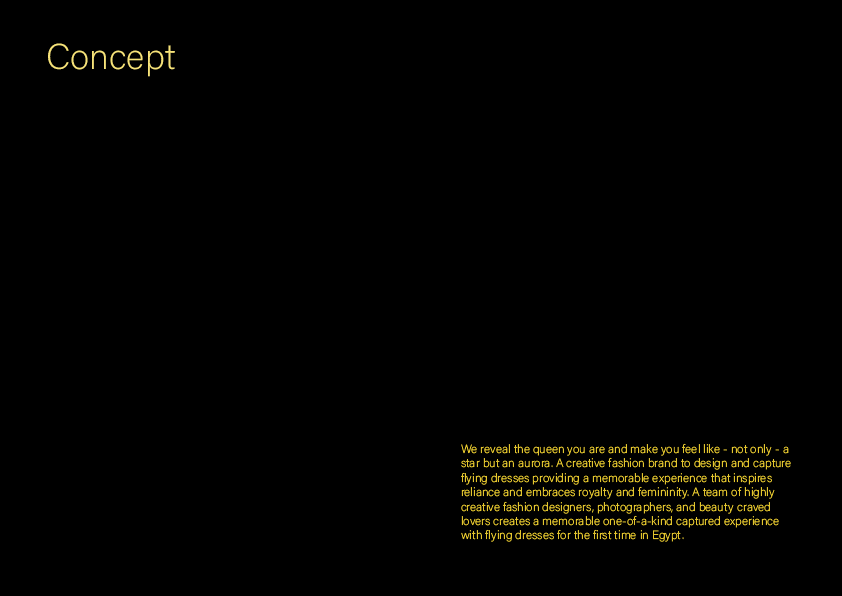 Concept

We reveal the queen you are and make you feel like - not only - a star but an aurora. A creative fashion brand to design and capture flying dresses providing a memorable experience that inspires reliance and embraces royalty and femininity. A team of highly creative fashion designers, photographers, and beauty craved lovers creates a memorable one-of-a-kind captured experience with flying dresses for the first time in Egypt.